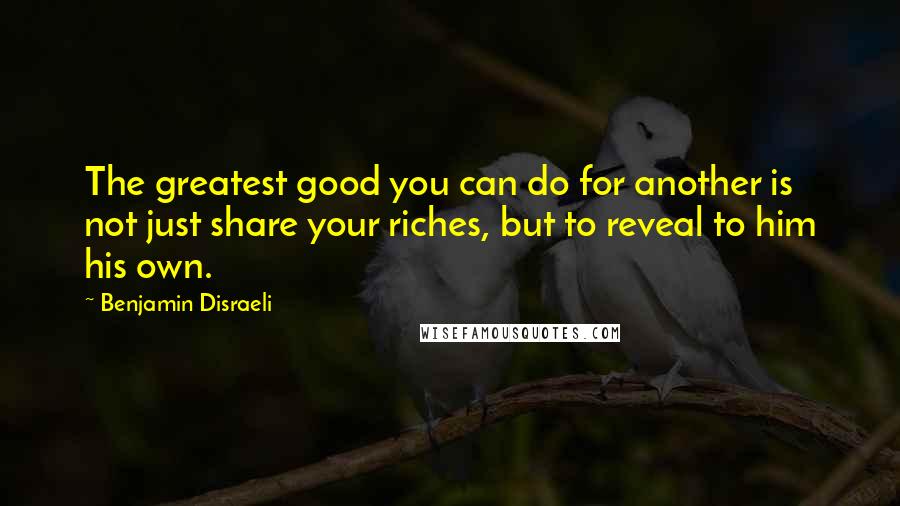 The greatest good you can do for another is not just share your riches, but to reveal to him his own.

~ Benjamin Disraeli

WISEFAMOUSQUOTES.COM